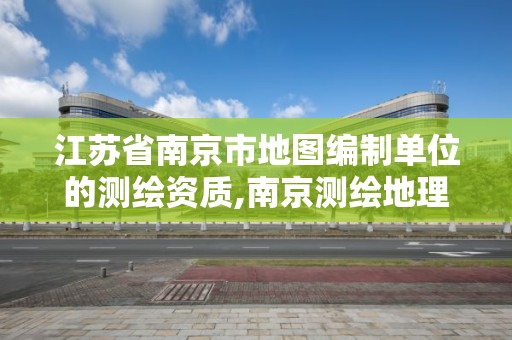 江苏省南京市地图编制单位的测绘资质,南京测绘地理